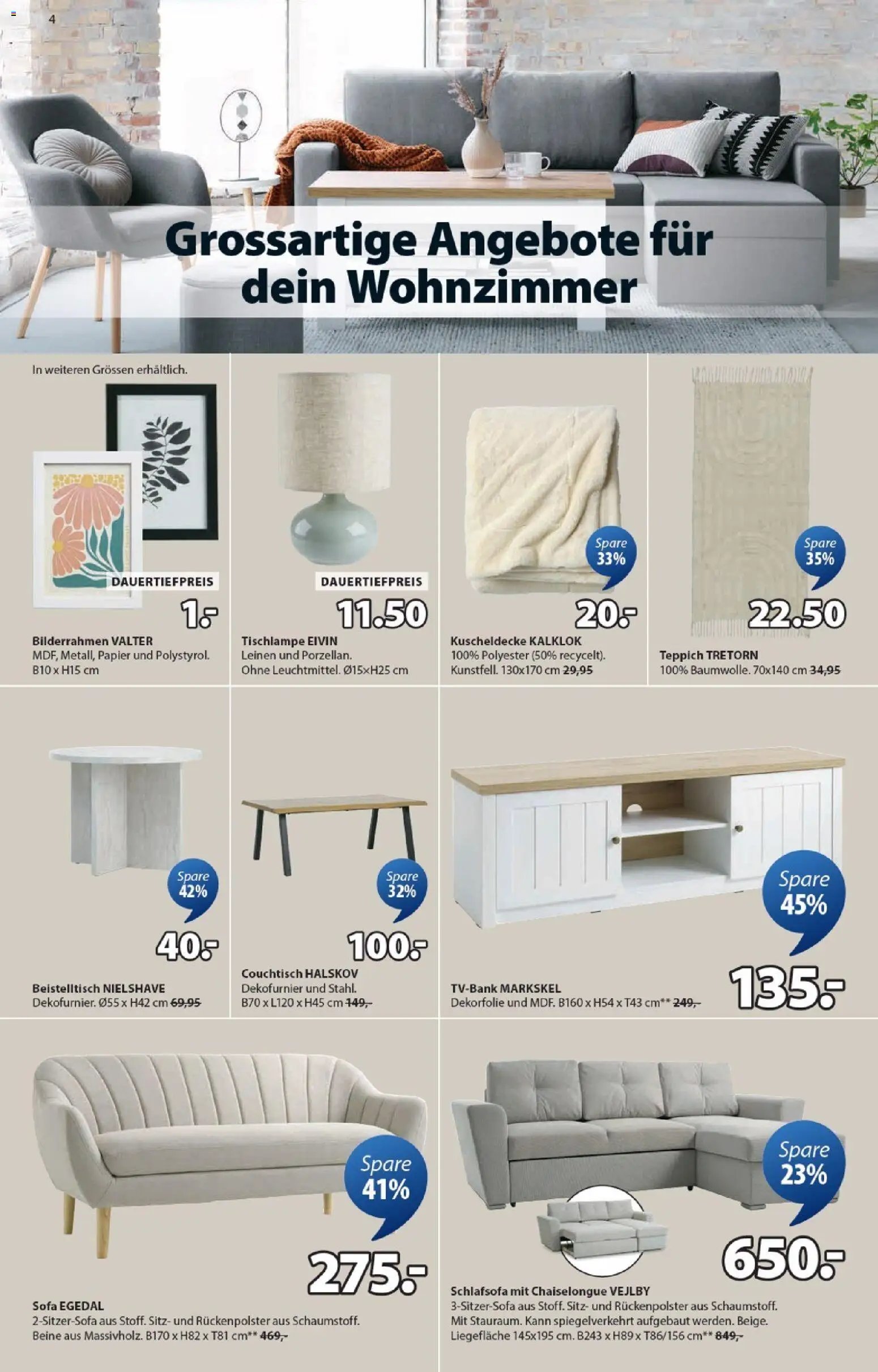 4

Grossartige Angebote für dein Wohnzimmer

In weiteren Grössen erhältlich.

DAUERTIEFPREIS

1.-

Bilderrahmen VALTER
MDF, Metall, Papier und Polystyrol. B10 x H15 cm

DAUERTIEFPREIS

11.50

Tischlampe EIVIN
Leinen und Porzellan. Ohne Leuchtmittel. Ø15×H25 cm

Spare 33%

20.-

Kuscheldecke KALKLOK
100% Polyester (50% recycelt). Kunstfell. 130x170 cm 29,95

Spare 35%

22.50

Teppich TRETORN
100% Baumwolle. 70x140 cm 34,95

Spare 42%

40.-

Beistelltisch NIELSHAVE
Dekofurnier. Ø55 x H42 cm 69,95

Spare 32%

100.-

Couchtisch HALSKOV
Dekofurnier und Stahl. B70 x L120 x H45 cm 149,-

Spare 45%

135.-

TV-Bank MARKSKEL
Dekorfolie und MDF. B160 x H54 x T43 cm** 249,-

Spare 41%

275.-

Sofa EGEDAL
2-Sitzer-Sofa aus Stoff. Sitz- und Rückenpolster aus Schaumstoff. Beine aus Massivholz. B170 x H82 x T81 cm** 469,-

Spare 23%

650.-

Schlafsofa mit Chaiselongue VEJLBY
3-Sitzer-Sofa aus Stoff. Sitz- und Rückenpolster aus Schaumstoff. Mit Stauraum. Kann spiegelverkehrt aufgebaut werden. Beige. Liegefläche 145x195 cm. B243 x H89 x T86/156 cm** 849,-